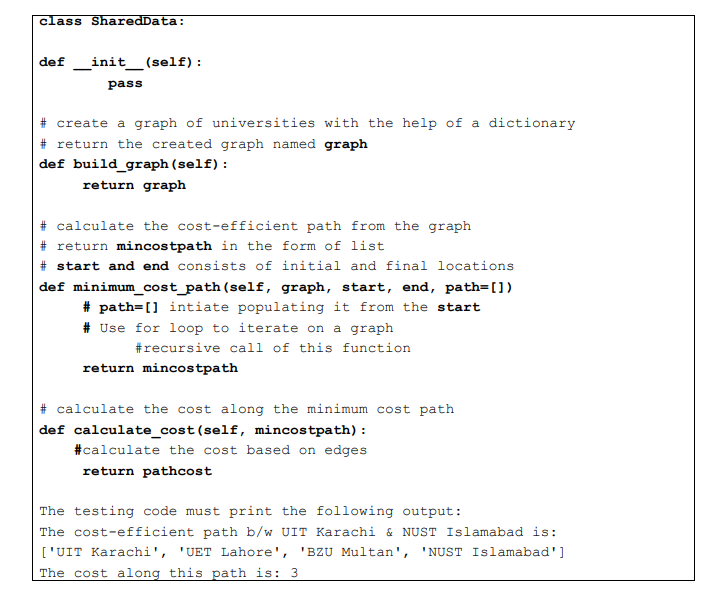 class SharedData:

def __init__(self):
        pass

# create a graph of universities with the help of a dictionary
# return the created graph named graph
def build_graph(self):
     return graph

# calculate the cost-efficient path from the graph
# return mincostpath in the form of list
# start and end consists of initial and final locations
def minimum_cost_path(self, graph, start, end, path=[])
     # path=[] intiate populating it from the start
     # Use for loop to iterate on a graph
          #recursive call of this function
     return mincostpath

# calculate the cost along the minimum cost path
def calculate_cost(self, mincostpath):
    #calculate the cost based on edges
     return pathcost

The testing code must print the following output:
The cost-efficient path b/w UIT Karachi & NUST Islamabad is:
['UIT Karachi', 'UET Lahore', 'BZU Multan', 'NUST Islamabad']
The cost along this path is: 3